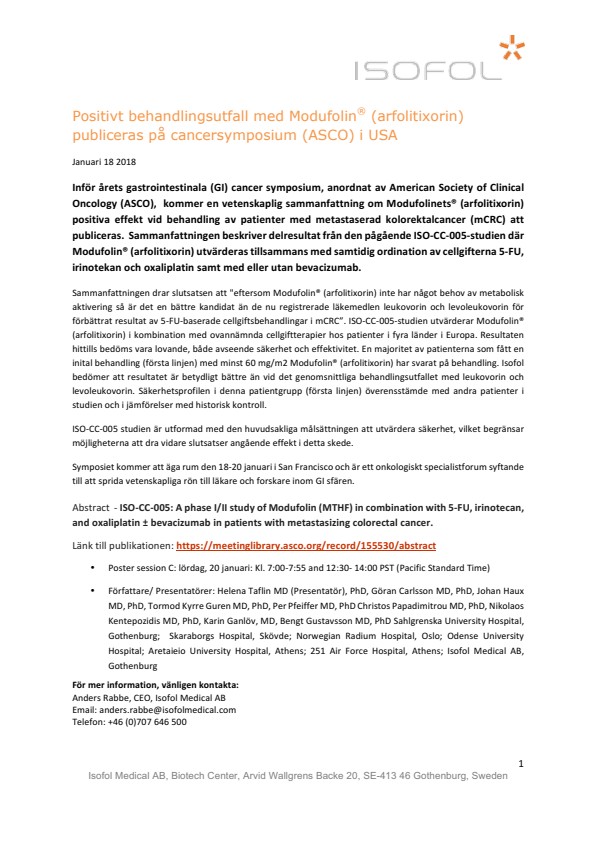 ISOFOL

Positivt behandlingsutfall med Modufolin® (arfolitixorin) publiceras på cancersymposium (ASCO) i USA

Januari 18 2018

Inför årets gastrointestinala (GI) cancer symposium, anordnat av American Society of Clinical Oncology (ASCO), kommer en vetenskaplig sammanfattning om Modufolinets® (arfolitixorin) positiva effekt vid behandling av patienter med metastaserad kolorektalcancer (mCRC) att publiceras. Sammanfattningen beskriver delresultat från den pågående ISO-CC-005-studien där Modufolin® (arfolitixorin) utvärderas tillsammans med samtidig ordination av cellgifterna 5-FU, irinotekan och oxaliplatin samt med eller utan bevacizumab.

Sammanfattningen drar slutsatsen att "eftersom Modufolin® (arfolitixorin) inte har något behov av metabolisk aktivering så är det en bättre kandidat än de nu registrerade läkemedlen leukovorin och levoleukovorin för förbättrat resultat av 5-FU-baserade cellgiftsbehandlingar i mCRC". ISO-CC-005-studien utvärderar Modufolin® (arfolitixorin) i kombination med ovannämnda cellgiftterapier hos patienter i fyra länder i Europa. Resultaten hittills bedöms vara lovande, både avseende säkerhet och effektivitet. En majoritet av patienterna som fått en inital behandling (första linjen) med minst 60 mg/m2 Modufolin® (arfolitixorin) har svarat på behandling. Isofol bedömer att resultatet är betydligt bättre än vid det genomsnittliga behandlingsutfallet med leukovorin och levoleukovorin. Säkerhetsprofilen i denna patientgrupp (första linjen) överensstämde med andra patienter i studien och i jämförelser med historisk kontroll.

ISO-CC-005 studien är utformad med den huvudsakliga målsättningen att utvärdera säkerhet, vilket begränsar möjligheterna att dra vidare slutsatser angående effekt i detta skede.

Symposiet kommer att äga rum den 18-20 januari i San Francisco och är ett onkologiskt specialistforum syftande till att sprida vetenskapliga rön till läkare och forskare inom GI sfären.

Abstract - ISO-CC-005: A phase I/II study of Modufolin (MTHF) in combination with 5-FU, irinotecan, and oxaliplatin ± bevacizumab in patients with metastasizing colorectal cancer.

Länk till publikationen: https://meetinglibrary.asco.org/record/155530/abstract

• Poster session C: lördag, 20 januari: Kl. 7:00-7:55 and 12:30- 14:00 PST (Pacific Standard Time)

• Författare/ Presentatörer: Helena Taflin MD (Presentatör), PhD, Göran Carlsson MD, PhD, Johan Haux MD, PhD, Tormod Kyrre Guren MD, PhD, Per Pfeiffer MD, PhD Christos Papadimitrou MD, PhD, Nikolaos Kentepozidis MD, PhD, Karin Ganlöv, MD, Bengt Gustavsson MD, PhD Sahlgrenska University Hospital, Gothenburg; Skaraborgs Hospital, Skövde; Norwegian Radium Hospital, Oslo; Odense University Hospital; Aretaieio University Hospital, Athens; 251 Air Force Hospital, Athens; Isofol Medical AB, Gothenburg

För mer information, vänligen kontakta:
Anders Rabbe, CEO, Isofol Medical AB
Email: anders.rabbe@isofolmedical.com
Telefon: +46 (0)707 646 500

1

Isofol Medical AB, Biotech Center, Arvid Wallgrens Backe 20, SE-413 46 Gothenburg, Sweden